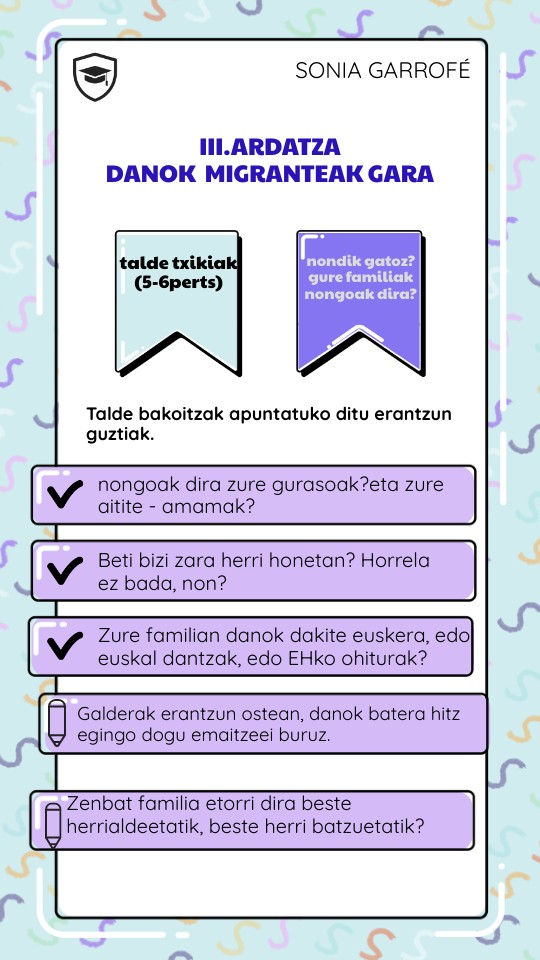 SONIA GARROFÉ

III.ARDATZA
DANOK MIGRANTEAK GARA

talde txikiak (5-6perts)

nondik gatoz? gure familiak nongoak dira?

Talde bakoitzak apuntatuko ditu erantzun guztiak.

nongoak dira zure gurasoak?eta zure aitite - amamak?

Beti bizi zara herri honetan? Horrela ez bada, non?

Zure familian danok dakite euskera, edo euskal dantzak, edo EHko ohiturak?

Galderak erantzun ostean, danok batera hitz egingo dogu emaitzeei buruz.

Zenbat familia etorri dira beste herrialdeetatik, beste herri batzuetatik?